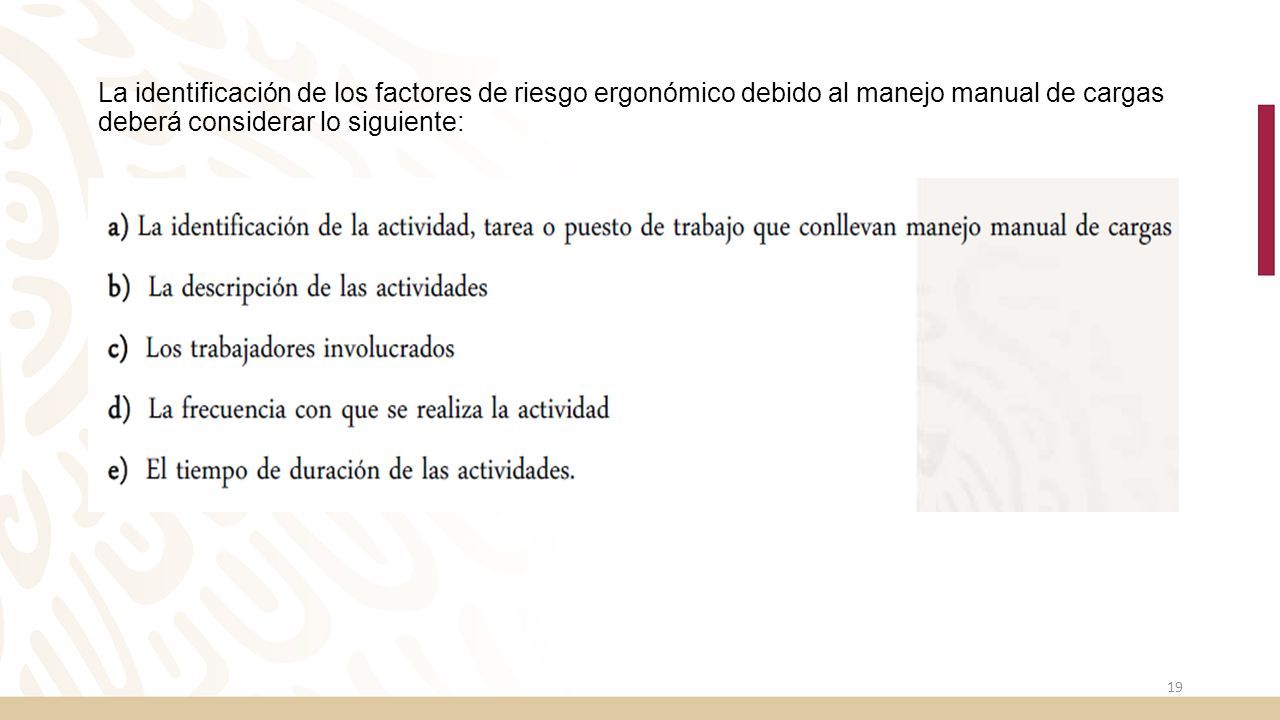 La identificación de los factores de riesgo ergonómico debido al manejo manual de cargas deberá considerar lo siguiente:

a) La identificación de la actividad, tarea o puesto de trabajo que conllevan manejo manual de cargas

b) La descripción de las actividades

c) Los trabajadores involucrados

d) La frecuencia con que se realiza la actividad

e) El tiempo de duración de las actividades.

19